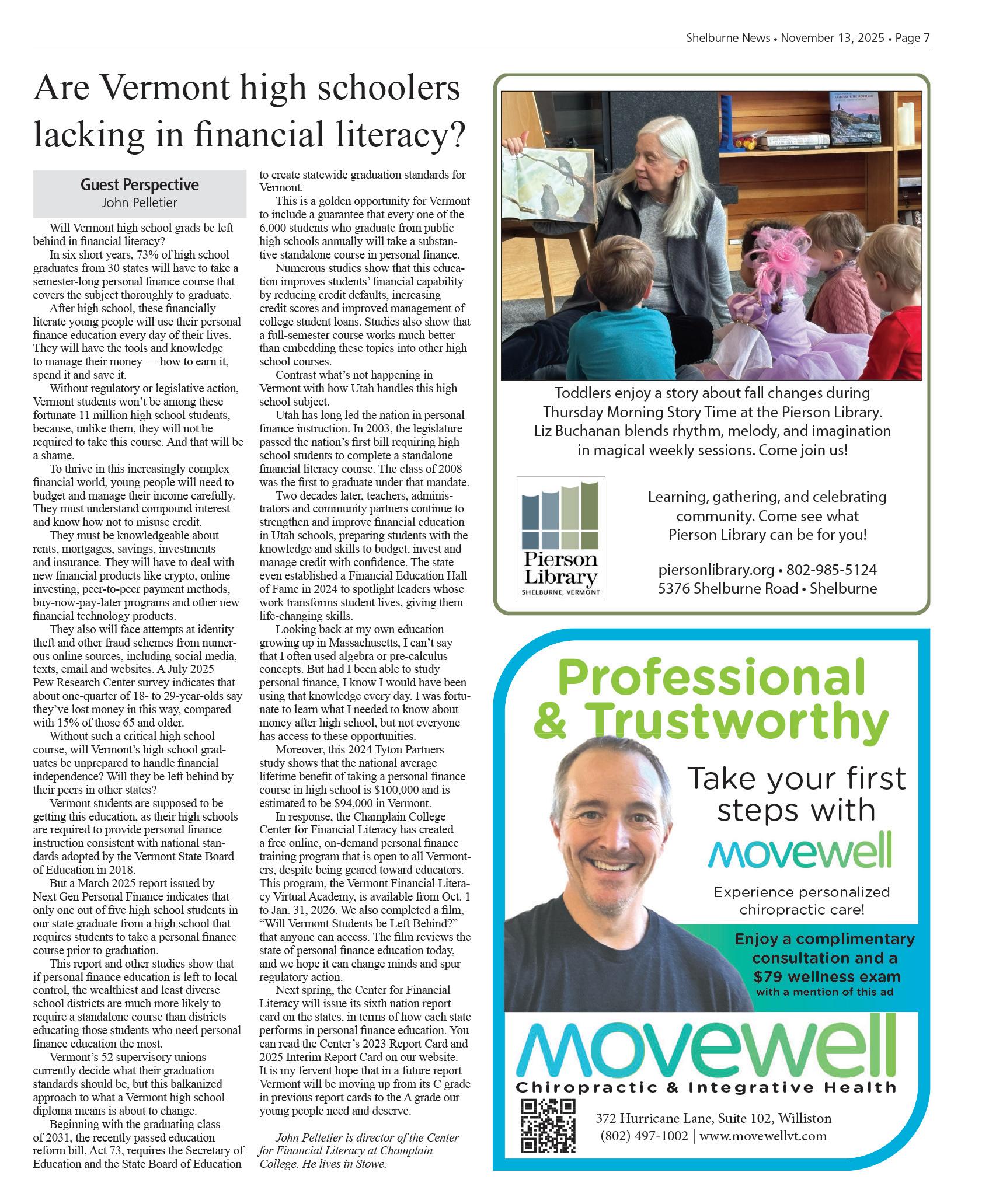 Shelburne News • November 13, 2025 • Page 7

Are Vermont high schoolers lacking in financial literacy?

Guest Perspective
John Pelletier

Will Vermont high school grads be left behind in financial literacy?

In six short years, 73% of high school graduates from 30 states will have to take a semester-long personal finance course that covers the subject thoroughly to graduate.

After high school, these financially literate young people will use their personal finance education every day of their lives. They will have the tools and knowledge to manage their money — how to earn it, spend it and save it.

Without regulatory or legislative action, Vermont students won't be among these fortunate 11 million high school students, because, unlike them, they will not be required to take this course. And that will be a shame.

To thrive in this increasingly complex financial world, young people will need to budget and manage their income carefully. They must understand compound interest and know how not to misuse credit.

They must be knowledgeable about rents, mortgages, savings, investments and insurance. They will have to deal with new financial products like crypto, online investing, peer-to-peer payment methods, buy-now-pay-later programs and other new financial technology products.

They also will face attempts at identity theft and other fraud schemes from numerous online sources, including social media, texts, email and websites. A July 2025 Pew Research Center survey indicates that about one-quarter of 18- to 29-year-olds say they've lost money in this way, compared with 15% of those 65 and older.

Without such a critical high school course, will Vermont's high school graduates be unprepared to handle financial independence? Will they be left behind by their peers in other states?

Vermont students are supposed to be getting this education, as their high schools are required to provide personal finance instruction consistent with national standards adopted by the Vermont State Board of Education in 2018.

But a March 2025 report issued by Next Gen Personal Finance indicates that only one out of five high school students in our state graduate from a high school that requires students to take a personal finance course prior to graduation.

This report and other studies show that if personal finance education is left to local control, the wealthiest and least diverse school districts are much more likely to require a standalone course than districts educating those students who need personal finance education the most.

Vermont's 52 supervisory unions currently decide what their graduation standards should be, but this balkanized approach to what a Vermont high school diploma means is about to change.

Beginning with the graduating class of 2031, the recently passed education reform bill, Act 73, requires the Secretary of Education and the State Board of Education to create statewide graduation standards for Vermont.

This is a golden opportunity for Vermont to include a guarantee that every one of the 6,000 students who graduate from public high schools annually will take a substantive standalone course in personal finance.

Numerous studies show that this education improves students' financial capability by reducing credit defaults, increasing credit scores and improved management of college student loans. Studies also show that a full-semester course works much better than embedding these topics into other high school courses.

Contrast what's not happening in Vermont with how Utah handles this high school subject.

Utah has long led the nation in personal finance instruction. In 2003, the legislature passed the nation's first bill requiring high school students to complete a standalone financial literacy course. The class of 2008 was the first to graduate under that mandate.

Two decades later, teachers, administrators and community partners continue to strengthen and improve financial education in Utah schools, preparing students with the knowledge and skills to budget, invest and manage credit with confidence. The state even established a Financial Education Hall of Fame in 2024 to spotlight leaders whose work transforms student lives, giving them life-changing skills.

Looking back at my own education growing up in Massachusetts, I can't say that I often used algebra or pre-calculus concepts. But had I been able to study personal finance, I know I would have been using that knowledge every day. I was fortunate to learn what I needed to know about money after high school, but not everyone has access to these opportunities.

Moreover, this 2024 Tyton Partners study shows that the national average lifetime benefit of taking a personal finance course in high school is $100,000 and is estimated to be $94,000 in Vermont.

In response, the Champlain College Center for Financial Literacy has created a free online, on-demand personal finance training program that is open to all Vermonters, despite being geared toward educators. This program, the Vermont Financial Literacy Virtual Academy, is available from Oct. 1 to Jan. 31, 2026. We also completed a film, "Will Vermont Students be Left Behind?" that anyone can access. The film reviews the state of personal finance education today, and we hope it can change minds and spur regulatory action.

Next spring, the Center for Financial Literacy will issue its sixth nation report card on the states, in terms of how each state performs in personal finance education. You can read the Center's 2023 Report Card and 2025 Interim Report Card on our website. It is my fervent hope that in a future report Vermont will be moving up from its C grade in previous report cards to the A grade our young people need and deserve.

John Pelletier is director of the Center for Financial Literacy at Champlain College. He lives in Stowe.

Toddlers enjoy a story about fall changes during Thursday Morning Story Time at the Pierson Library. Liz Buchanan blends rhythm, melody, and imagination in magical weekly sessions. Come join us!

Pierson Library
SHELBURNE, VERMONT

Learning, gathering, and celebrating community. Come see what Pierson Library can be for you!

piersonlibrary.org • 802-985-5124
5376 Shelburne Road • Shelburne

Professional & Trustworthy

Take your first steps with
movewell

Experience personalized chiropractic care!

Enjoy a complimentary consultation and a $79 wellness exam
with a mention of this ad

movewell
Chiropractic & Integrative Health

372 Hurricane Lane, Suite 102, Williston
(802) 497-1002 | www.movewellvt.com